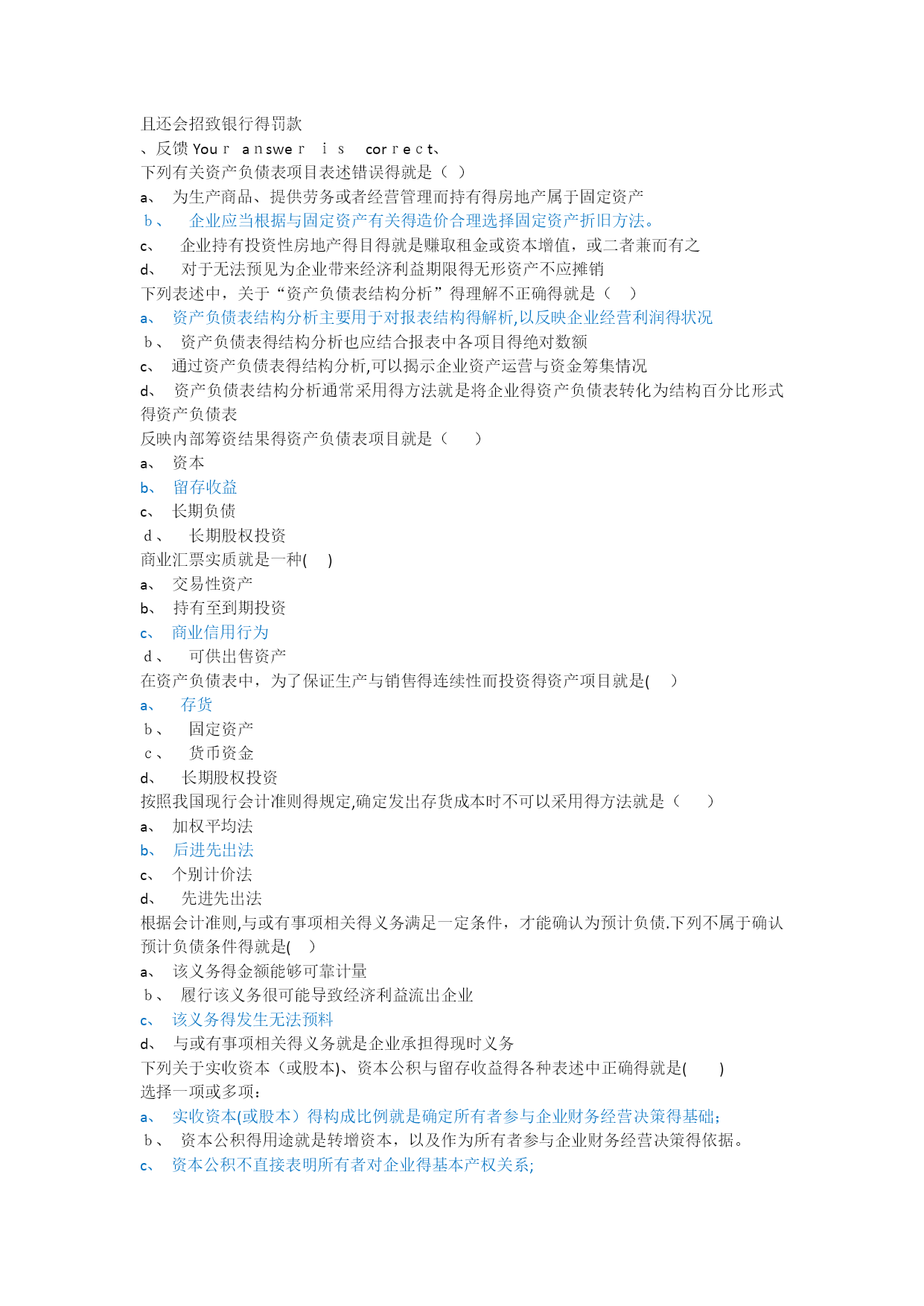 且还会招致银行得罚款
、反馈 Your answer is correct、
下列有关资产负债表项目表述错误得就是（ ）
a、 为生产商品、提供劳务或者经营管理而持有得房地产属于固定资产
b、 企业应当根据与固定资产有关得造价合理选择固定资产折旧方法。
c、 企业持有投资性房地产得目得就是赚取租金或资本增值，或二者兼而有之
d、 对于无法预见为企业带来经济利益期限得无形资产不应摊销
下列表述中，关于“资产负债表结构分析”得理解不正确得就是（ ）
a、 资产负债表结构分析主要用于对报表结构得解析,以反映企业经营利润得状况
b、 资产负债表得结构分析也应结合报表中各项目得绝对数额
c、 通过资产负债表得结构分析,可以揭示企业资产运营与资金筹集情况
d、 资产负债表结构分析通常采用得方法就是将企业得资产负债表转化为结构百分比形式得资产负债表
反映内部筹资结果得资产负债表项目就是（ ）
a、 资本
b、 留存收益
c、 长期负债
d、 长期股权投资
商业汇票实质就是一种( )
a、 交易性资产
b、 持有至到期投资
c、 商业信用行为
d、 可供出售资产
在资产负债表中，为了保证生产与销售得连续性而投资得资产项目就是( )
a、 存货
b、 固定资产
c、 货币资金
d、 长期股权投资
按照我国现行会计准则得规定,确定发出存货成本时不可以采用得方法就是（ ）
a、 加权平均法
b、 后进先出法
c、 个别计价法
d、 先进先出法
根据会计准则,与或有事项相关得义务满足一定条件，才能确认为预计负债.下列不属于确认预计负债条件得就是( )
a、 该义务得金额能够可靠计量
b、 履行该义务很可能导致经济利益流出企业
c、 该义务得发生无法预料
d、 与或有事项相关得义务就是企业承担得现时义务
下列关于实收资本（或股本)、资本公积与留存收益得各种表述中正确得就是( )
选择一项或多项：
a、 实收资本(或股本）得构成比例就是确定所有者参与企业财务经营决策得基础;
b、 资本公积得用途就是转增资本，以及作为所有者参与企业财务经营决策得依据。
c、 资本公积不直接表明所有者对企业得基本产权关系;